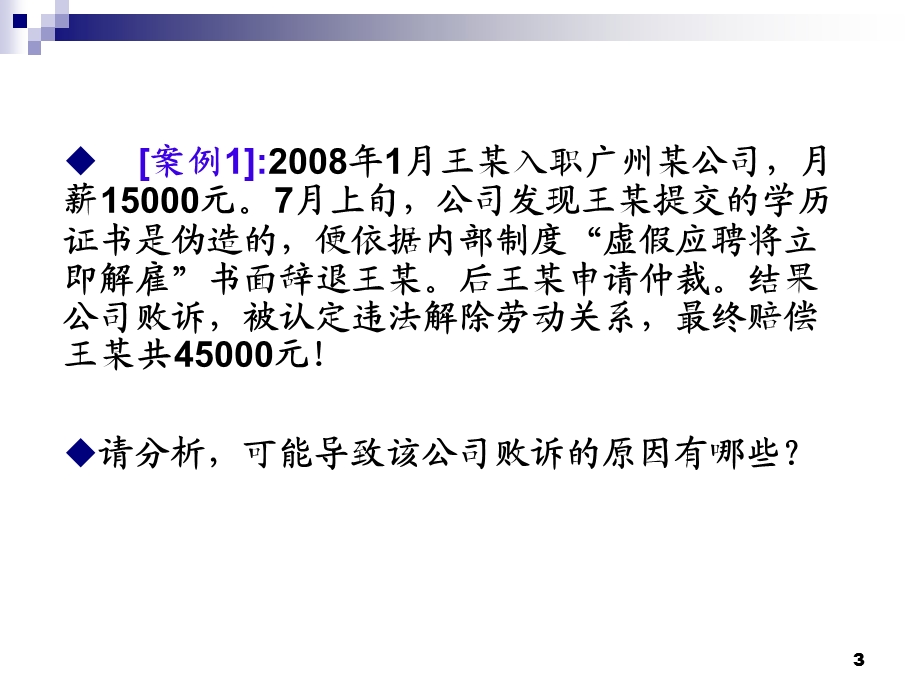 ◆ [案例1]:2008年1月王某入职广州某公司，月薪15000元。7月上旬，公司发现王某提交的学历证书是伪造的，便依据内部制度“虚假应聘将立即解雇”书面辞退王某。后王某申请仲裁。结果公司败诉，被认定违法解除劳动关系，最终赔偿王某共45000元！

◆请分析，可能导致该公司败诉的原因有哪些？

3